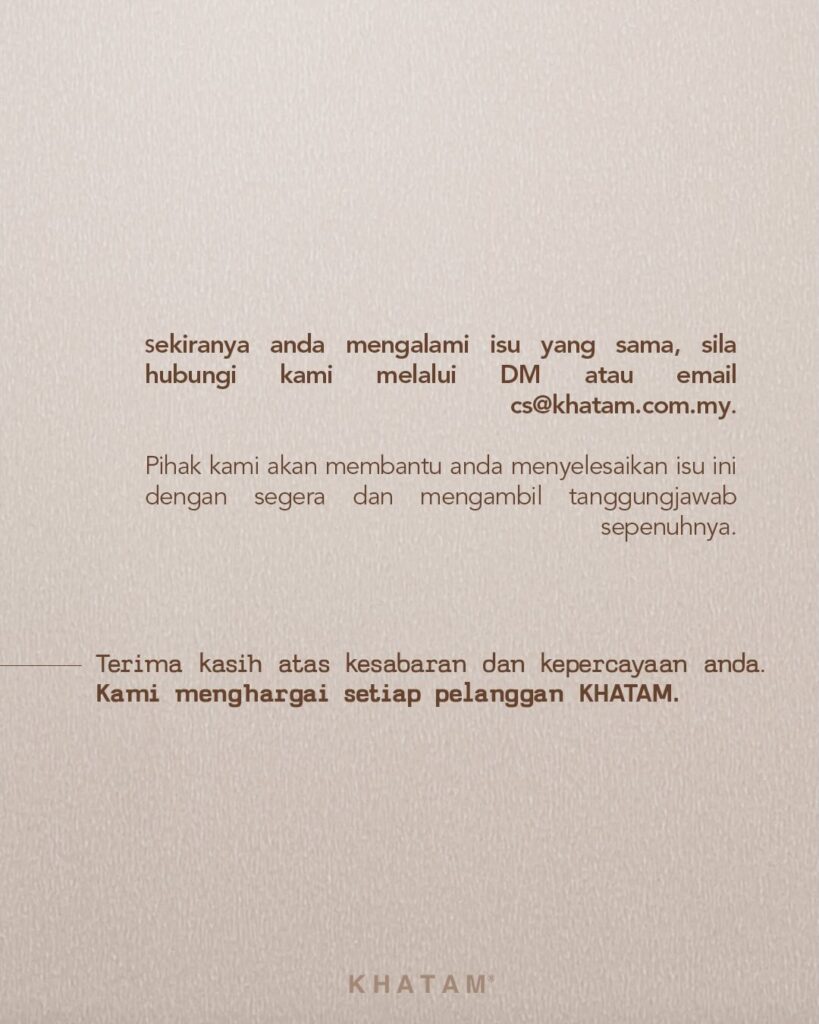 sekiranya anda mengalami isu yang sama, sila hubungi kami melalui DM atau email cs@khatam.com.my.

Pihak kami akan membantu anda menyelesaikan isu ini dengan segera dan mengambil tanggungjawab sepenuhnya.

Terima kasih atas kesabaran dan kepercayaan anda. Kami menghargai setiap pelanggan KHATAM.

KHATAM®